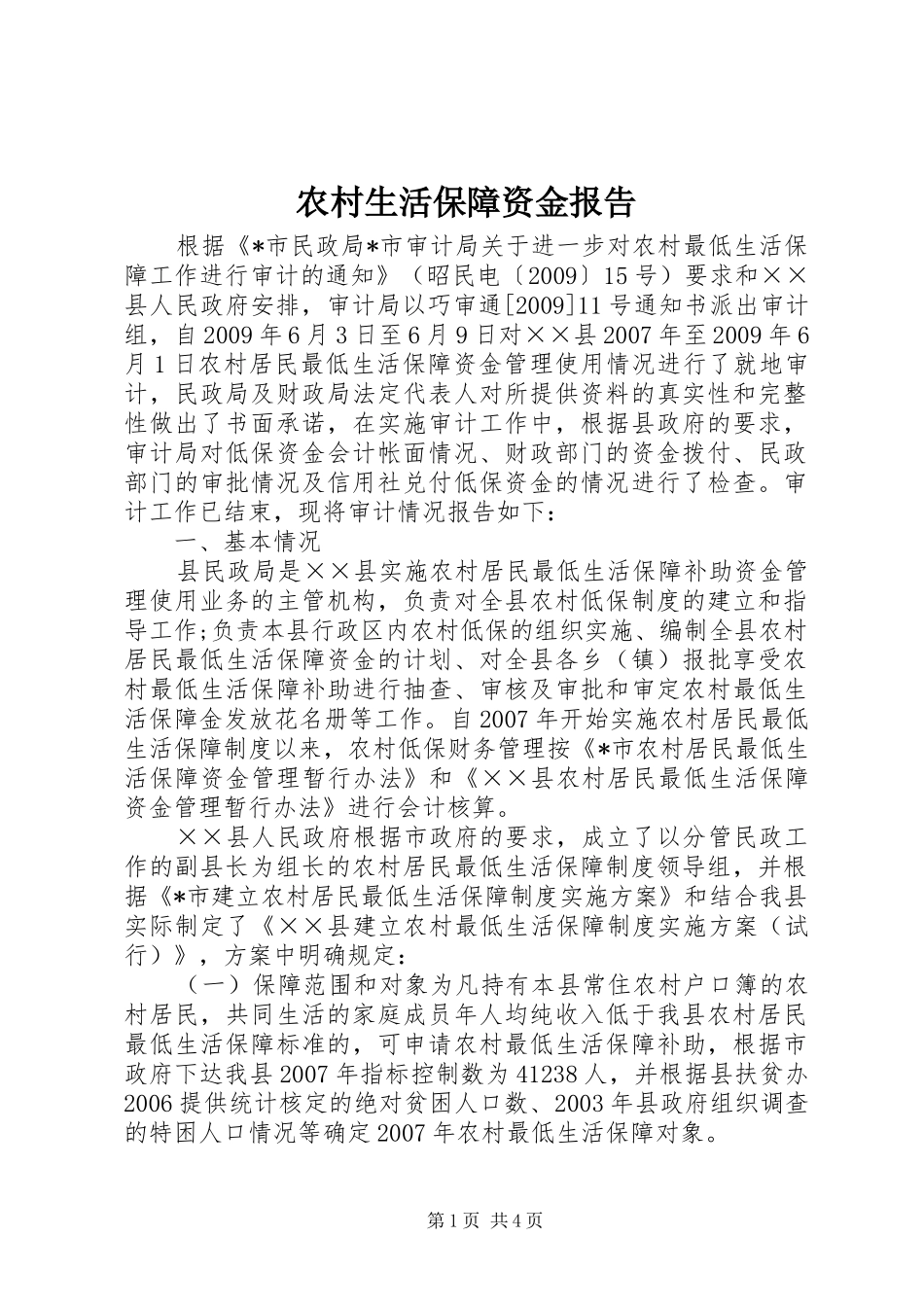 农村生活保障资金报告

根据《*市民政局*市审计局关于进一步对农村最低生活保障工作进行审计的通知》（昭民电〔2009〕15号）要求和××县人民政府安排，审计局以巧审通[2009]11号通知书派出审计组，自2009年6月3日至6月9日对××县2007年至2009年6月1日农村居民最低生活保障资金管理使用情况进行了就地审计，民政局及财政局法定代表人对所提供资料的真实性和完整性做出了书面承诺，在实施审计工作中，根据县政府的要求，审计局对低保资金会计帐面情况、财政部门的资金拨付、民政部门的审批情况及信用社兑付低保资金的情况进行了检查。审计工作已结束，现将审计情况报告如下：

一、基本情况

县民政局是××县实施农村居民最低生活保障补助资金管理使用业务的主管机构，负责对全县农村低保制度的建立和指导工作;负责本县行政区内农村低保的组织实施、编制全县农村居民最低生活保障资金的计划、对全县各乡（镇）报批享受农村最低生活保障补助进行抽查、审核及审批和审定农村最低生活保障金发放花名册等工作。自2007年开始实施农村居民最低生活保障制度以来，农村低保财务管理按《*市农村居民最低生活保障资金管理暂行办法》和《××县农村居民最低生活保障资金管理暂行办法》进行会计核算。

××县人民政府根据市政府的要求，成立了以分管民政工作的副县长为组长的农村居民最低生活保障制度领导组，并根据《*市建立农村居民最低生活保障制度实施方案》和结合我县实际制定了《××县建立农村最低生活保障制度实施方案（试行）》，方案中明确规定：

（一）保障范围和对象为凡持有本县常住农村户口簿的农村居民，共同生活的家庭成员年人均纯收入低于我县农村居民最低生活保障标准的，可申请农村最低生活保障补助，根据市政府下达我县2007年指标控制数为41238人，并根据县扶贫办2006提供统计核定的绝对贫困人口数、2003年县政府组织调查的特困人口情况等确定2007年农村最低生活保障对象。

第1页 共4页